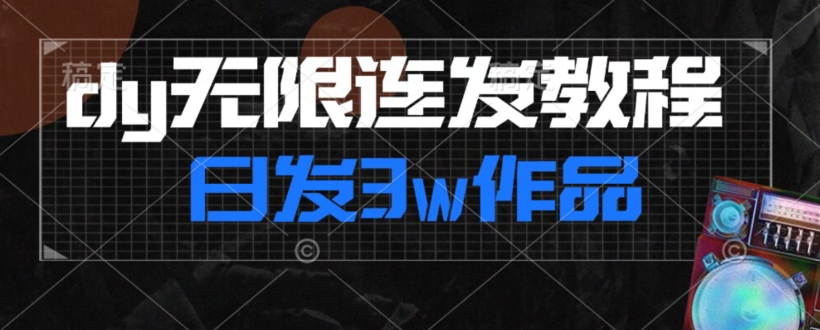 dy无限连发教程

日发3w作品